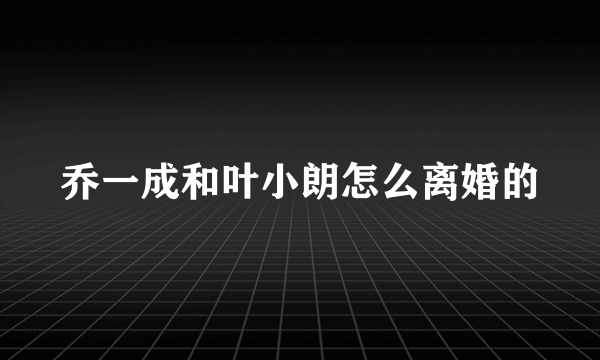 乔一成和叶小朗怎么离婚的